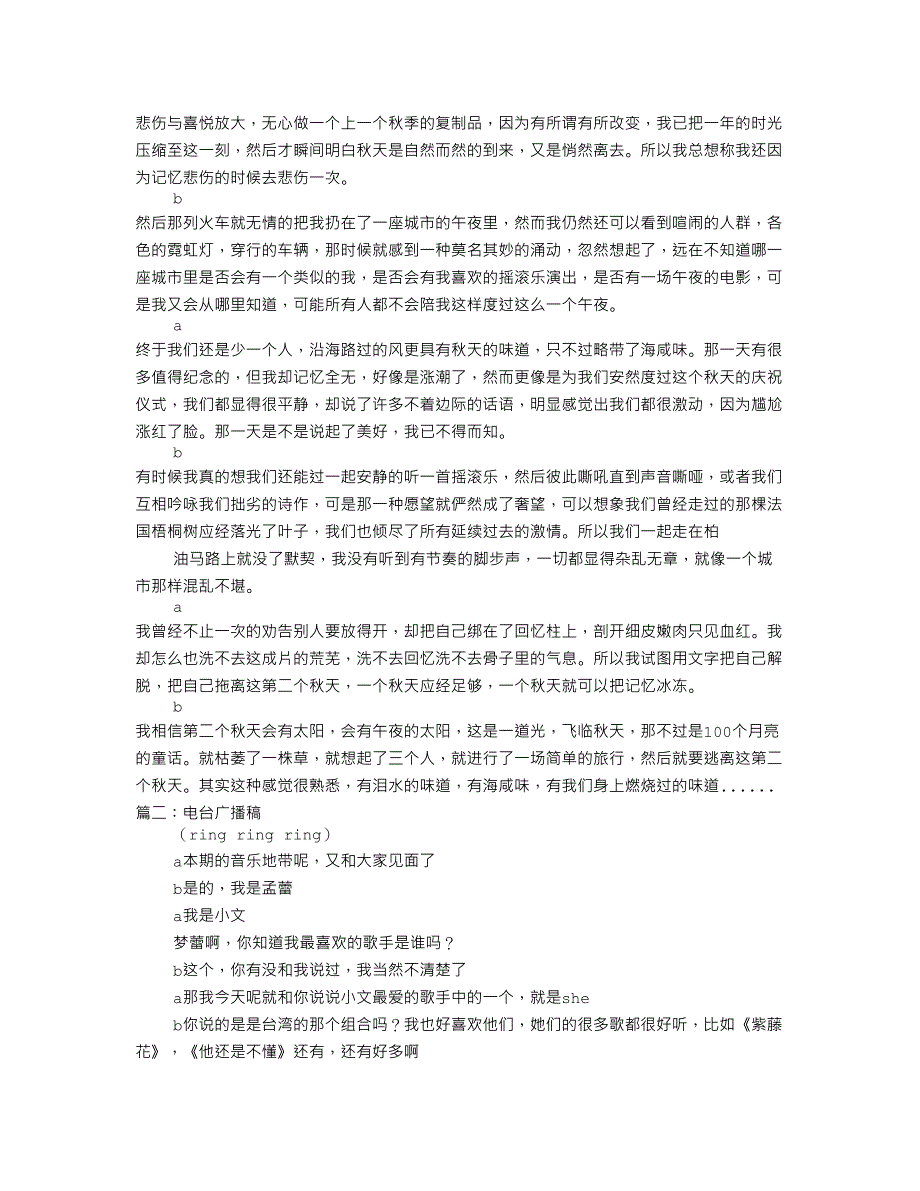 悲伤与喜悦放大，无心做一个上一个秋季的复制品，因为有所谓有所改变，我已把一年的时光压缩至这一刻，然后才瞬间明白秋天是自然而然的到来，又是悄然离去。所以我总想称我还因为记忆悲伤的时候去悲伤一次。

b

然后那列火车就无情的把我扔在了一座城市的午夜里，然而我仍然还可以看到喧闹的人群，各色的霓虹灯，穿行的车辆，那时候就感到一种莫名其妙的涌动，忽然想起了，远在不知道哪一座城市里是否会有一个类似的我，是否会有我喜欢的摇滚乐演出，是否有一场午夜的电影，可是我又会从哪里知道，可能所有人都不会陪我这样度过这么一个午夜。

a

终于我们还是少一个人，沿海路过的风更具有秋天的味道，只不过略带了海咸味。那一天有很多值得纪念的，但我却记忆全无，好像是涨潮了，然而更像是为我们安然度过这个秋天的庆祝仪式，我们都显得很平静，却说了许多不着边际的话语，明显感觉出我们都很激动，因为尴尬涨红了脸。那一天是不是说起了美好，我已不得而知。

b

有时候我真的想我们还能过一起安静的听一首摇滚乐，然后彼此嘶吼直到声音嘶哑，或者我们互相吟咏我们拙劣的诗作，可是那一种愿望就俨然成了奢望，可以想象我们曾经走过的那棵法国梧桐树应经落光了叶子，我们也倾尽了所有延续过去的激情。所以我们一起走在柏

油马路上就没了默契，我没有听到有节奏的脚步声，一切都显得杂乱无章，就像一个城市那样混乱不堪。

a

我曾经不止一次的劝告别人要放得开，却把自己绑在了回忆柱上，剖开细皮嫩肉只见血红。我却怎么也洗不去这成片的荒芜，洗不去回忆洗不去骨子里的气息。所以我试图用文字把自己解脱，把自己拖离这第二个秋天，一个秋天应经足够，一个秋天就可以把记忆冰冻。

b

我相信第二个秋天会有太阳，会有午夜的太阳，这是一道光，飞临秋天，那不过是100个月亮的童话。就枯萎了一株草，就想起了三个人，就进行了一场简单的旅行，然后就要逃离这第二个秋天。其实这种感觉很熟悉，有泪水的味道，有海咸味，有我们身上燃烧过的味道......

篇二：电台广播稿

（ring ring ring）

a本期的音乐地带呢，又和大家见面了

b是的，我是孟蕾

a我是小文

梦蕾啊，你知道我最喜欢的歌手是谁吗？

b这个，你有没和我说过，我当然不清楚了

a那我今天呢就和你说说小文最爱的歌手中的一个，就是she

b你说的是是台湾的那个组合吗？我也好喜欢他们，她们的很多歌都很好听，比如《紫藤花》，《他还是不懂》还有，还有好多啊